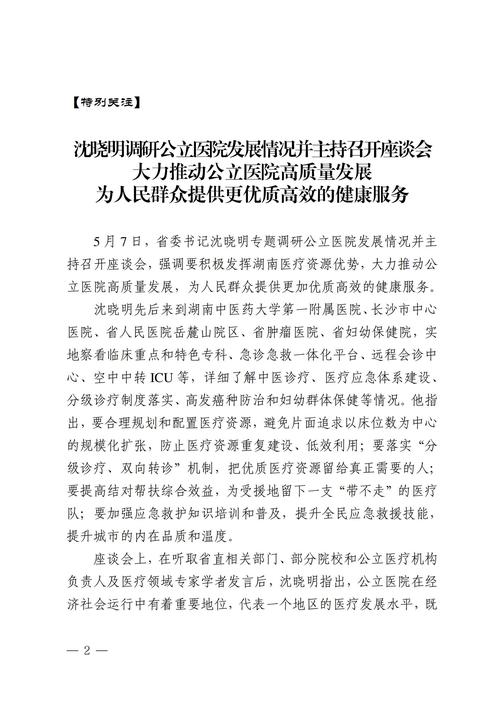 【特别关注】

沈晓明调研公立医院发展情况并主持召开座谈会
大力推动公立医院高质量发展
为人民群众提供更优质高效的健康服务

5月7日，省委书记沈晓明专题调研公立医院发展情况并主持召开座谈会，强调要积极发挥湖南医疗资源优势，大力推动公立医院高质量发展，为人民群众提供更加优质高效的健康服务。

沈晓明先后来到湖南中医药大学第一附属医院、长沙市中心医院、省人民医院岳麓山院区、省肿瘤医院、省妇幼保健院，实地察看临床重点和特色专科、急诊急救一体化平台、远程会诊中心、空中中转ICU等，详细了解中医诊疗、医疗应急体系建设、分级诊疗制度落实、高发癌种防治和妇幼群体保健等情况。他指出，要合理规划和配置医疗资源，避免片面追求以床位数为中心的规模化扩张，防止医疗资源重复建设、低效利用；要落实“分级诊疗、双向转诊”机制，把优质医疗资源留给真正需要的人；要提高结对帮扶综合效益，为受援地留下一支“带不走”的医疗队；要加强应急救护知识培训和普及，提升全民应急救援技能，提升城市的内在品质和温度。

座谈会上，在听取省直相关部门、部分院校和公立医疗机构负责人及医疗领域专家学者发言后，沈晓明指出，公立医院在经济社会运行中有着重要地位，代表一个地区的医疗发展水平，既

— 2 —